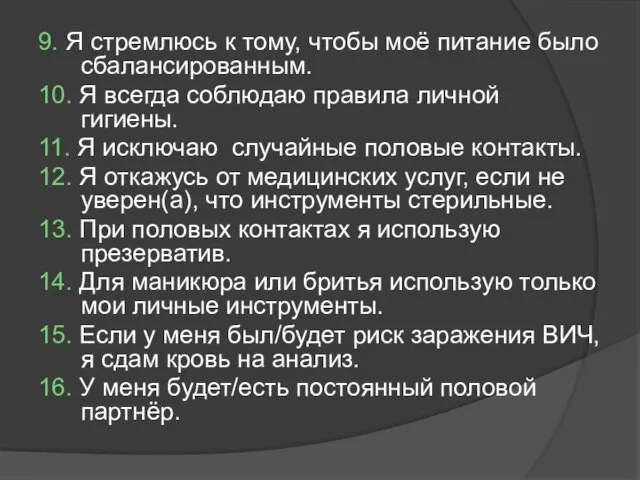 9. Я стремлюсь к тому, чтобы моё питание было сбалансированным.
10. Я всегда соблюдаю правила личной гигиены.
11. Я исключаю случайные половые контакты.
12. Я откажусь от медицинских услуг, если не уверен(а), что инструменты стерильные.
13. При половых контактах я использую презерватив.
14. Для маникюра или бритья использую только мои личные инструменты.
15. Если у меня был/будет риск заражения ВИЧ, я сдам кровь на анализ.
16. У меня будет/есть постоянный половой партнёр.